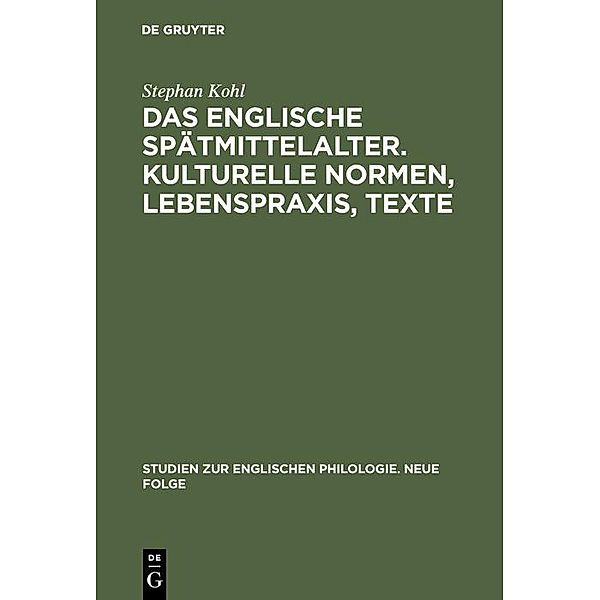 DE GRUYTER

Stephan Kohl

DAS ENGLISCHE SPÄTMITTELALTER. KULTURELLE NORMEN, LEBENSPRAXIS, TEXTE

STUDIEN ZUR ENGLISCHEN PHILOLOGIE. NEUE FOLGE

DE G